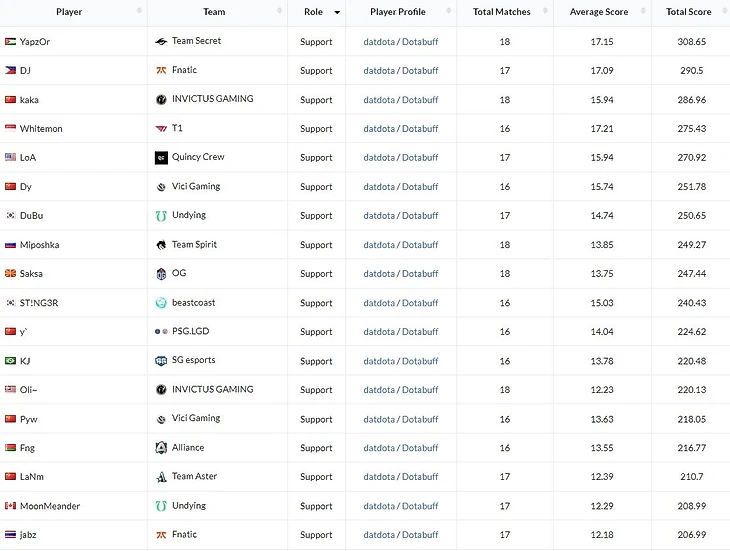 | Player | Team | Role | Player Profile | Total Matches | Average Score | Total Score |
|---|---|---|---|---|---|---|
| YapzOr | Team Secret | Support | datdota / Dotabuff | 18 | 17.15 | 308.65 |
| DJ | Fnatic | Support | datdota / Dotabuff | 17 | 17.09 | 290.5 |
| kaka | INVICTUS GAMING | Support | datdota / Dotabuff | 18 | 15.94 | 286.96 |
| Whitemon | T1 | Support | datdota / Dotabuff | 16 | 17.21 | 275.43 |
| LoA | Quincy Crew | Support | datdota / Dotabuff | 17 | 15.94 | 270.92 |
| Dy | Vici Gaming | Support | datdota / Dotabuff | 16 | 15.74 | 251.78 |
| DuBu | Undying | Support | datdota / Dotabuff | 17 | 14.74 | 250.65 |
| Miposhka | Team Spirit | Support | datdota / Dotabuff | 18 | 13.85 | 249.27 |
| Saksa | OG | Support | datdota / Dotabuff | 18 | 13.75 | 247.44 |
| ST!NG3R | beastcoast | Support | datdota / Dotabuff | 16 | 15.03 | 240.43 |
| y` | PSG.LGD | Support | datdota / Dotabuff | 16 | 14.04 | 224.62 |
| KJ | SG esports | Support | datdota / Dotabuff | 16 | 13.78 | 220.48 |
| Oli~ | INVICTUS GAMING | Support | datdota / Dotabuff | 18 | 12.23 | 220.13 |
| Pyw | Vici Gaming | Support | datdota / Dotabuff | 16 | 13.63 | 218.05 |
| Fng | Alliance | Support | datdota / Dotabuff | 16 | 13.55 | 216.77 |
| LaNm | Team Aster | Support | datdota / Dotabuff | 17 | 12.39 | 210.7 |
| MoonMeander | Undying | Support | datdota / Dotabuff | 17 | 12.29 | 208.99 |
| jabz | Fnatic | Support | datdota / Dotabuff | 17 | 12.18 | 206.99 |